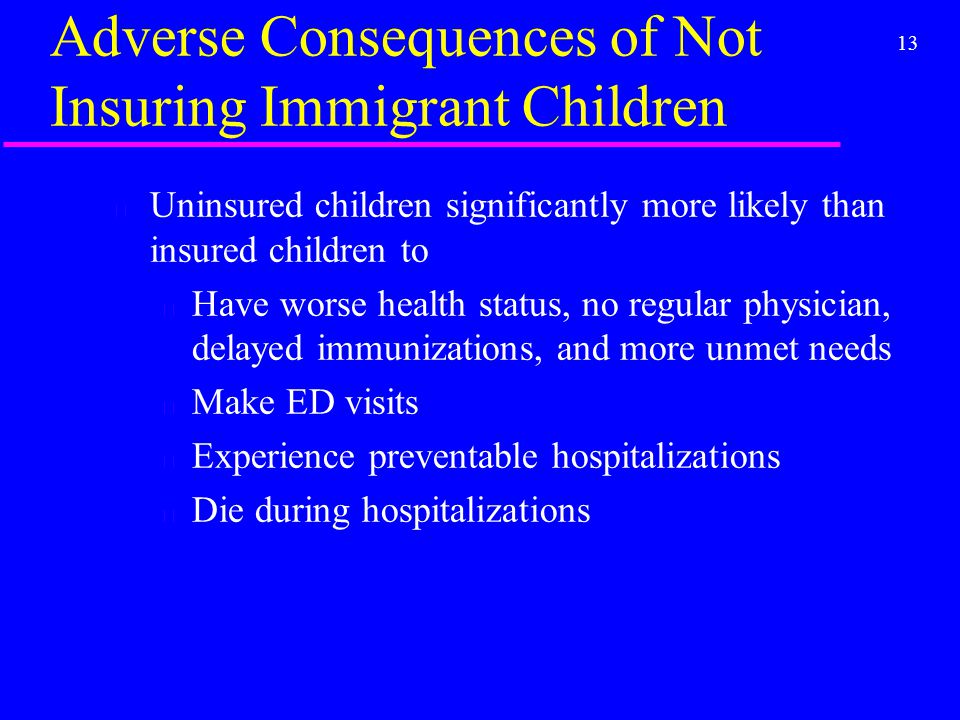 Adverse Consequences of Not Insuring Immigrant Children

13

Uninsured children significantly more likely than insured children to

Have worse health status, no regular physician, delayed immunizations, and more unmet needs

Make ED visits

Experience preventable hospitalizations

Die during hospitalizations